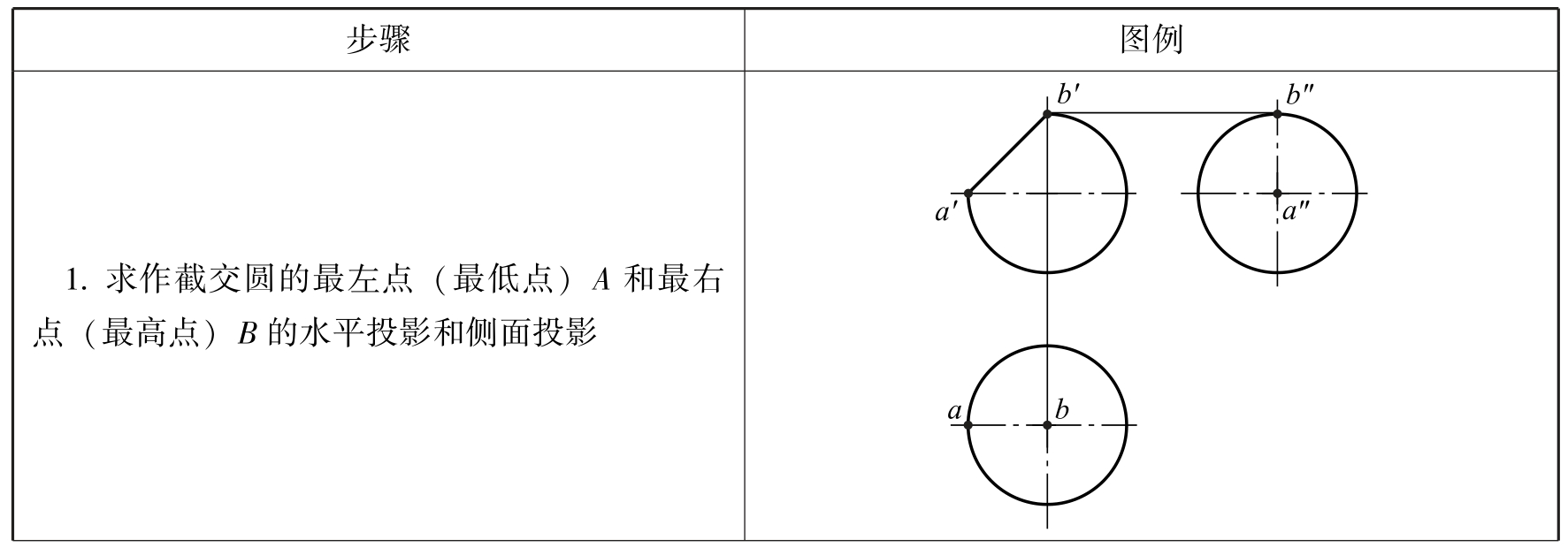 | 步骤 | 图例 |
|---|---|
| 1. 求作截交圆的最左点（最低点）$A$ 和最右点（最高点）$B$ 的水平投影和侧面投影 | $b'$ $b''$ $a'$ $a''$ $a$ $b$ |